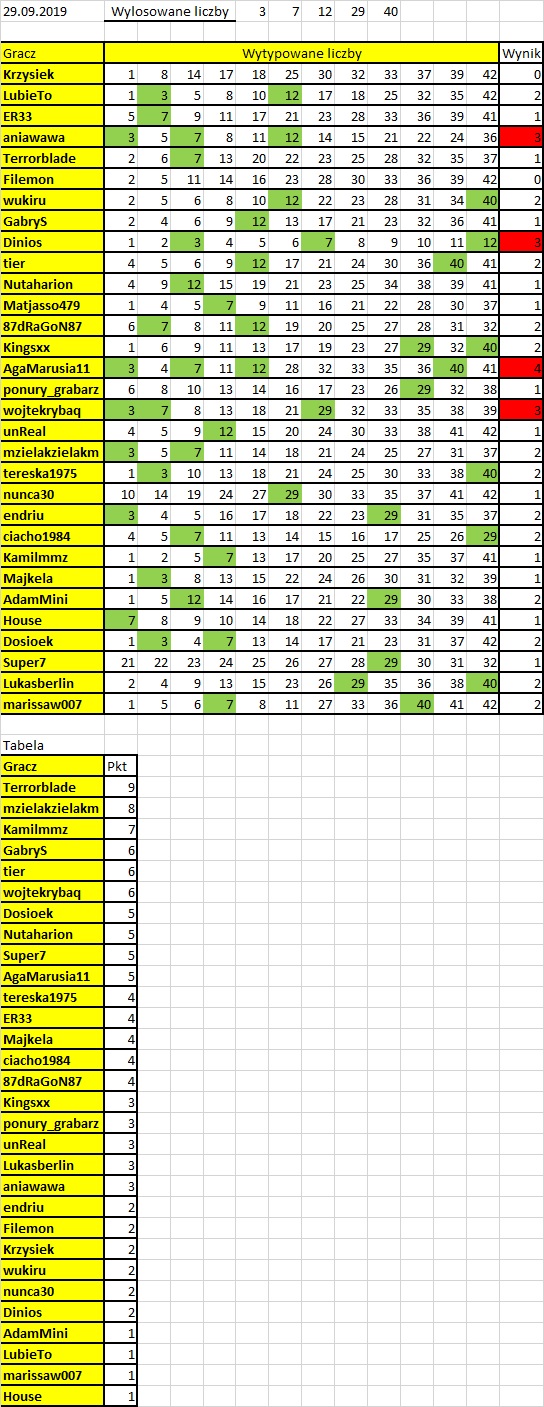 29.09.2019 Wylosowane liczby 3 7 12 29 40

| Gracz | Wytypowane liczby | | | | | | | | | | | | Wynik |
|---|---|---|---|---|---|---|---|---|---|---|---|---|---|
| Krzysiek | 1 | 8 | 14 | 17 | 18 | 25 | 30 | 32 | 33 | 37 | 39 | 42 | 0 |
| LubieTo | 1 | 3 | 5 | 8 | 10 | 12 | 17 | 18 | 25 | 32 | 35 | 42 | 2 |
| ER33 | 5 | 7 | 9 | 11 | 17 | 21 | 23 | 28 | 33 | 36 | 39 | 41 | 1 |
| aniawawa | 3 | 5 | 7 | 8 | 11 | 12 | 14 | 15 | 21 | 22 | 24 | 36 | 3 |
| Terrorblade | 2 | 6 | 7 | 13 | 20 | 22 | 23 | 25 | 28 | 32 | 35 | 37 | 1 |
| Filemon | 2 | 5 | 11 | 14 | 16 | 23 | 28 | 30 | 33 | 36 | 39 | 42 | 0 |
| wukiru | 2 | 5 | 6 | 8 | 10 | 12 | 22 | 23 | 28 | 31 | 34 | 40 | 2 |
| GabryS | 2 | 4 | 6 | 9 | 12 | 13 | 17 | 21 | 23 | 32 | 36 | 41 | 1 |
| Dinios | 1 | 2 | 3 | 4 | 5 | 6 | 7 | 8 | 9 | 10 | 11 | 12 | 3 |
| tier | 4 | 5 | 6 | 9 | 12 | 17 | 21 | 24 | 30 | 36 | 40 | 41 | 2 |
| Nutaharion | 4 | 9 | 12 | 15 | 19 | 21 | 23 | 25 | 34 | 38 | 39 | 41 | 1 |
| Matjasso479 | 1 | 4 | 5 | 7 | 9 | 11 | 16 | 21 | 22 | 28 | 30 | 37 | 1 |
| 87dRaGoN87 | 6 | 7 | 8 | 11 | 12 | 19 | 20 | 25 | 27 | 28 | 31 | 32 | 2 |
| Kingsxx | 1 | 6 | 9 | 11 | 13 | 17 | 19 | 23 | 27 | 29 | 32 | 40 | 2 |
| AgaMarusia11 | 3 | 4 | 7 | 11 | 12 | 28 | 32 | 33 | 35 | 36 | 40 | 41 | 4 |
| ponury_grabarz | 6 | 8 | 10 | 13 | 14 | 16 | 17 | 23 | 26 | 29 | 32 | 38 | 1 |
| wojtekrybaq | 3 | 7 | 8 | 13 | 18 | 21 | 29 | 32 | 33 | 35 | 38 | 39 | 3 |
| unReal | 4 | 5 | 9 | 12 | 15 | 20 | 24 | 30 | 33 | 38 | 41 | 42 | 1 |
| mzielakzielakm | 3 | 5 | 7 | 11 | 14 | 18 | 21 | 24 | 25 | 27 | 31 | 37 | 2 |
| tereska1975 | 1 | 3 | 10 | 13 | 18 | 21 | 24 | 25 | 30 | 33 | 38 | 40 | 2 |
| nunca30 | 10 | 14 | 19 | 24 | 27 | 29 | 30 | 33 | 35 | 37 | 41 | 42 | 1 |
| endriu | 3 | 4 | 5 | 16 | 17 | 18 | 22 | 23 | 29 | 31 | 35 | 37 | 2 |
| ciacho1984 | 4 | 5 | 7 | 11 | 13 | 14 | 15 | 16 | 17 | 25 | 26 | 29 | 2 |
| Kamilmmz | 1 | 2 | 5 | 7 | 13 | 17 | 20 | 25 | 27 | 35 | 37 | 41 | 1 |
| Majkela | 1 | 3 | 8 | 13 | 15 | 22 | 24 | 26 | 30 | 31 | 32 | 39 | 1 |
| AdamMini | 1 | 5 | 12 | 14 | 16 | 17 | 21 | 22 | 29 | 30 | 33 | 38 | 2 |
| House | 7 | 8 | 9 | 10 | 14 | 18 | 22 | 27 | 33 | 34 | 39 | 41 | 1 |
| Dosioek | 1 | 3 | 4 | 7 | 13 | 14 | 17 | 21 | 23 | 31 | 37 | 42 | 2 |
| Super7 | 21 | 22 | 23 | 24 | 25 | 26 | 27 | 28 | 29 | 30 | 31 | 32 | 1 |
| Lukasberlin | 2 | 4 | 9 | 13 | 15 | 23 | 26 | 29 | 35 | 36 | 38 | 40 | 2 |
| marissaw007 | 1 | 5 | 6 | 7 | 8 | 11 | 27 | 33 | 36 | 40 | 41 | 42 | 2 |

Tabela

| Gracz | Pkt |
|---|---|
| Terrorblade | 9 |
| mzielakzielakm | 8 |
| Kamilmmz | 7 |
| GabryS | 6 |
| tier | 6 |
| wojtekrybaq | 6 |
| Dosioek | 5 |
| Nutaharion | 5 |
| Super7 | 5 |
| AgaMarusia11 | 5 |
| tereska1975 | 4 |
| ER33 | 4 |
| Majkela | 4 |
| ciacho1984 | 4 |
| 87dRaGoN87 | 4 |
| Kingsxx | 3 |
| ponury_grabarz | 3 |
| unReal | 3 |
| Lukasberlin | 3 |
| aniawawa | 3 |
| endriu | 2 |
| Filemon | 2 |
| Krzysiek | 2 |
| wukiru | 2 |
| nunca30 | 2 |
| Dinios | 2 |
| AdamMini | 1 |
| LubieTo | 1 |
| marissaw007 | 1 |
| House | 1 |